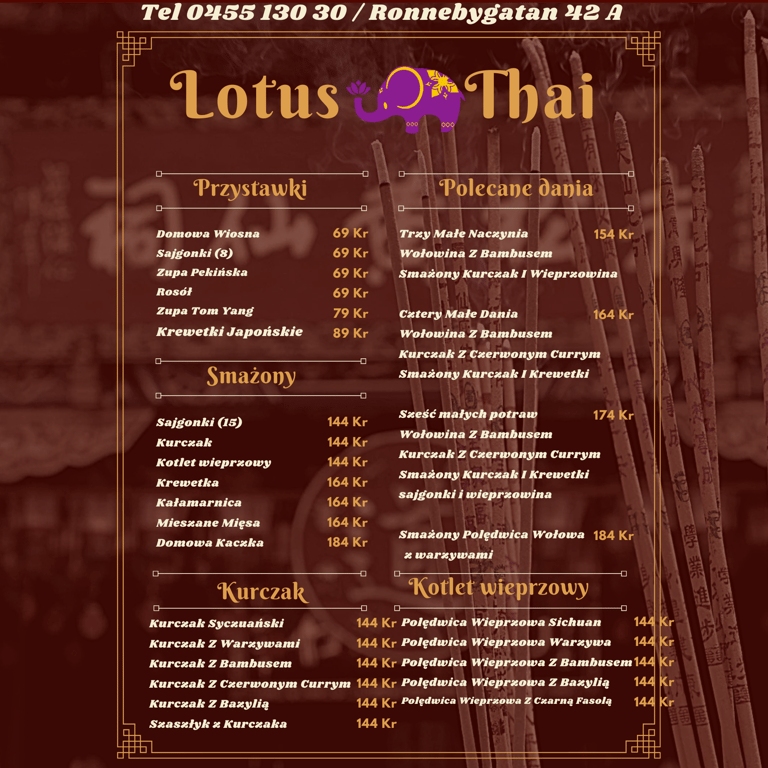 Tel 0455 130 30 / Ronnebygatan 42 A

Lotus Thai

Przystawki

Domowa Wiosna 69 Kr
Sajgonki (8) 69 Kr
Zupa Pekińska 69 Kr
Rosół 69 Kr
Zupa Tom Yang 79 Kr
Krewetki Japońskie 89 Kr

Smażony

Sajgonki (15) 144 Kr
Kurczak 144 Kr
Kotlet wieprzowy 144 Kr
Krewetka 164 Kr
Kałamarnica 164 Kr
Mieszane Mięsa 164 Kr
Domowa Kaczka 184 Kr

Kurczak

Kurczak Syczuański 144 Kr
Kurczak Z Warzywami 144 Kr
Kurczak Z Bambusem 144 Kr
Kurczak Z Czerwonym Currym 144 Kr
Kurczak Z Bazylią 144 Kr
Szaszłyk z Kurczaka 144 Kr

Polecane dania

Trzy Małe Naczynia 154 Kr
Wołowina Z Bambusem
Smażony Kurczak I Wieprzowina

Cztery Małe Dania 164 Kr
Wołowina Z Bambusem
Kurczak Z Czerwonym Currym
Smażony Kurczak I Krewetki

Sześć małych potraw 174 Kr
Wołowina Z Bambusem
Kurczak Z Czerwonym Currym
Smażony Kurczak I Krewetki
sajgonki i wieprzowina

Smażony Polędwica Wołowa z warzywami 184 Kr

Kotlet wieprzowy

Polędwica Wieprzowa Sichuan 144 Kr
Polędwica Wieprzowa Warzywa 144 Kr
Polędwica Wieprzowa Z Bambusem 144 Kr
Polędwica Wieprzowa Z Bazylią 144 Kr
Polędwica Wieprzowa Z Czarną Fasolą 144 Kr